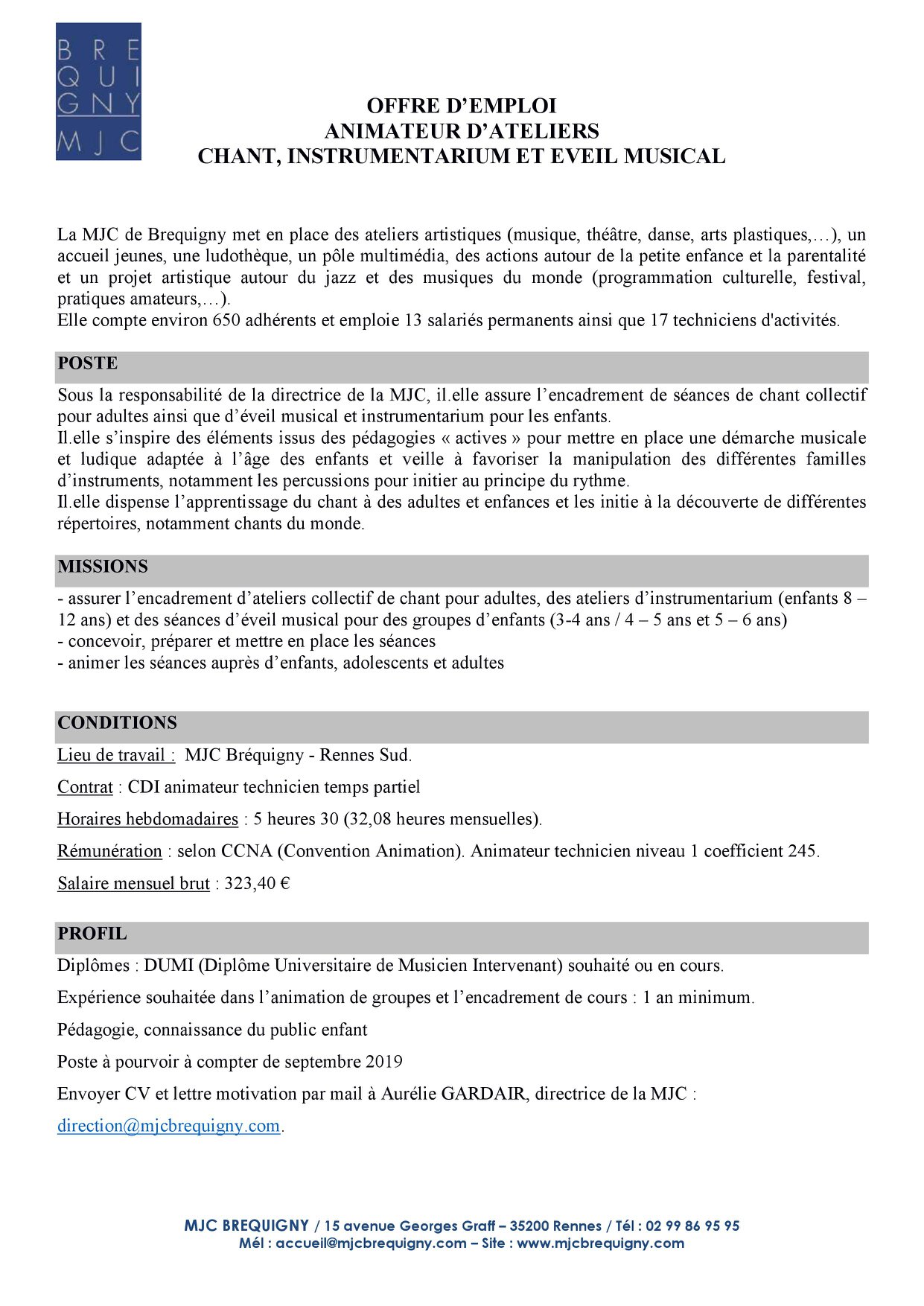 BRE
QUI
GNY
MJC

OFFRE D'EMPLOI
ANIMATEUR D'ATELIERS
CHANT, INSTRUMENTARIUM ET EVEIL MUSICAL

La MJC de Brequigny met en place des ateliers artistiques (musique, théâtre, danse, arts plastiques,…), un accueil jeunes, une ludothèque, un pôle multimédia, des actions autour de la petite enfance et la parentalité et un projet artistique autour du jazz et des musiques du monde (programmation culturelle, festival, pratiques amateurs,…).
Elle compte environ 650 adhérents et emploie 13 salariés permanents ainsi que 17 techniciens d'activités.

POSTE

Sous la responsabilité de la directrice de la MJC, il.elle assure l'encadrement de séances de chant collectif pour adultes ainsi que d'éveil musical et instrumentarium pour les enfants.
Il.elle s'inspire des éléments issus des pédagogies « actives » pour mettre en place une démarche musicale et ludique adaptée à l'âge des enfants et veille à favoriser la manipulation des différentes familles d'instruments, notamment les percussions pour initier au principe du rythme.
Il.elle dispense l'apprentissage du chant à des adultes et enfances et les initie à la découverte de différentes répertoires, notamment chants du monde.

MISSIONS

- assurer l'encadrement d'ateliers collectif de chant pour adultes, des ateliers d'instrumentarium (enfants 8 – 12 ans) et des séances d'éveil musical pour des groupes d'enfants (3-4 ans / 4 – 5 ans et 5 – 6 ans)
- concevoir, préparer et mettre en place les séances
- animer les séances auprès d'enfants, adolescents et adultes

CONDITIONS

Lieu de travail : MJC Bréquigny - Rennes Sud.

Contrat : CDI animateur technicien temps partiel

Horaires hebdomadaires : 5 heures 30 (32,08 heures mensuelles).

Rémunération : selon CCNA (Convention Animation). Animateur technicien niveau 1 coefficient 245.

Salaire mensuel brut : 323,40 €

PROFIL

Diplômes : DUMI (Diplôme Universitaire de Musicien Intervenant) souhaité ou en cours.

Expérience souhaitée dans l'animation de groupes et l'encadrement de cours : 1 an minimum.

Pédagogie, connaissance du public enfant

Poste à pourvoir à compter de septembre 2019

Envoyer CV et lettre motivation par mail à Aurélie GARDAIR, directrice de la MJC :

direction@mjcbrequigny.com.

MJC BREQUIGNY / 15 avenue Georges Graff – 35200 Rennes / Tél : 02 99 86 95 95
Mél : accueil@mjcbrequigny.com – Site : www.mjcbrequigny.com